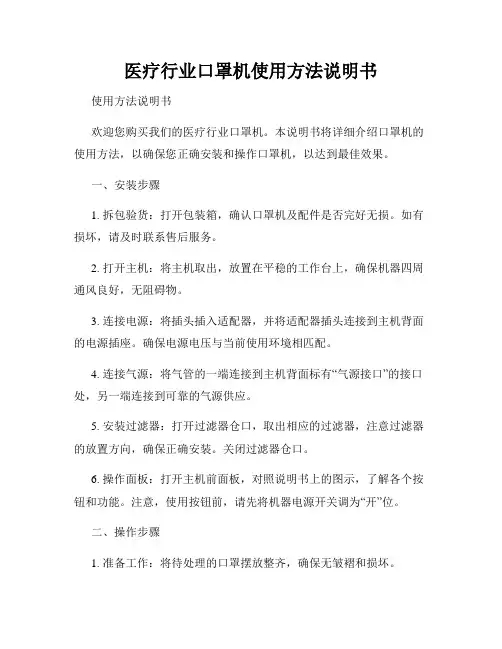 医疗行业口罩机使用方法说明书

使用方法说明书

欢迎您购买我们的医疗行业口罩机。本说明书将详细介绍口罩机的使用方法，以确保您正确安装和操作口罩机，以达到最佳效果。

一、安装步骤

1. 拆包验货：打开包装箱，确认口罩机及配件是否完好无损。如有损坏，请及时联系售后服务。

2. 打开主机：将主机取出，放置在平稳的工作台上，确保机器四周通风良好，无阻碍物。

3. 连接电源：将插头插入适配器，并将适配器插头连接到主机背面的电源插座。确保电源电压与当前使用环境相匹配。

4. 连接气源：将气管的一端连接到主机背面标有“气源接口”的接口处，另一端连接到可靠的气源供应。

5. 安装过滤器：打开过滤器仓口，取出相应的过滤器，注意过滤器的放置方向，确保正确安装。关闭过滤器仓口。

6. 操作面板：打开主机前面板，对照说明书上的图示，了解各个按钮和功能。注意，使用按钮前，请先将机器电源开关调为“开”位。

二、操作步骤

1. 准备工作：将待处理的口罩摆放整齐，确保无皱褶和损坏。